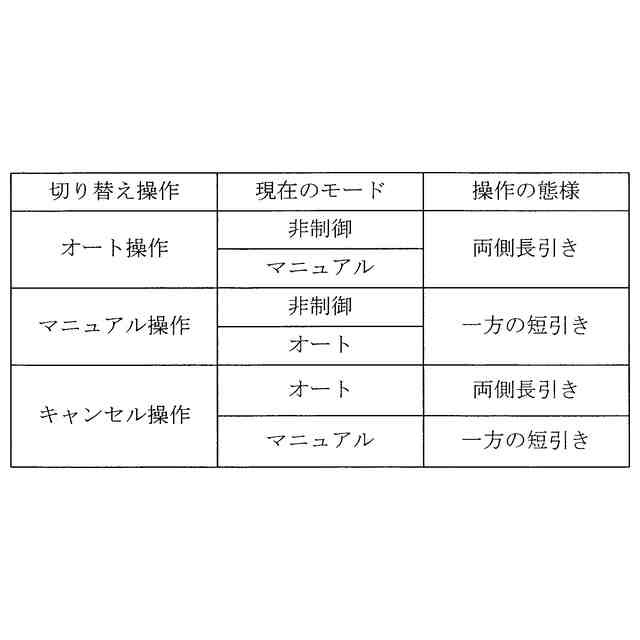 | 切り替え操作 | 現在のモード | 操作の態様 |
|---|---|---|
| オート操作 | 非制御 | 両側長引き |
|  | マニュアル |  |
| マニュアル操作 | 非制御 | 一方の短引き |
|  | オート |  |
| キャンセル操作 | オート | 両側長引き |
|  | マニュアル | 一方の短引き |